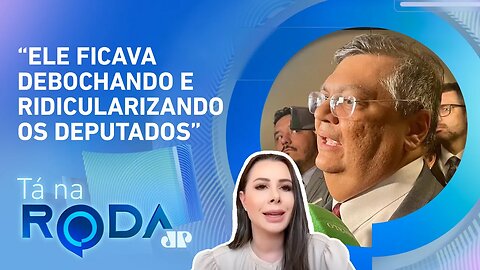 “ELE FICAVA DEBOCHANDO E RIDICULARIZANDO OS DEPUTADOS”

Tá na RODA

JP